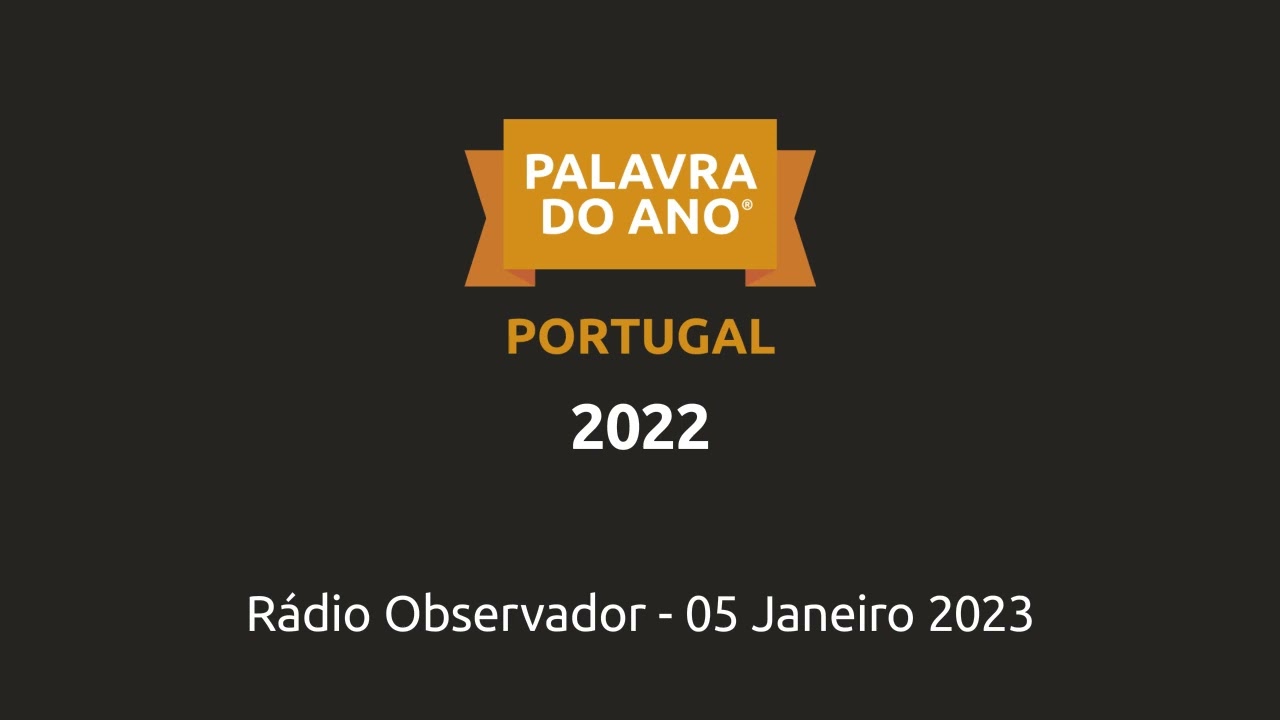 PALAVRA DO ANO®

PORTUGAL

2022

Rádio Observador - 05 Janeiro 2023